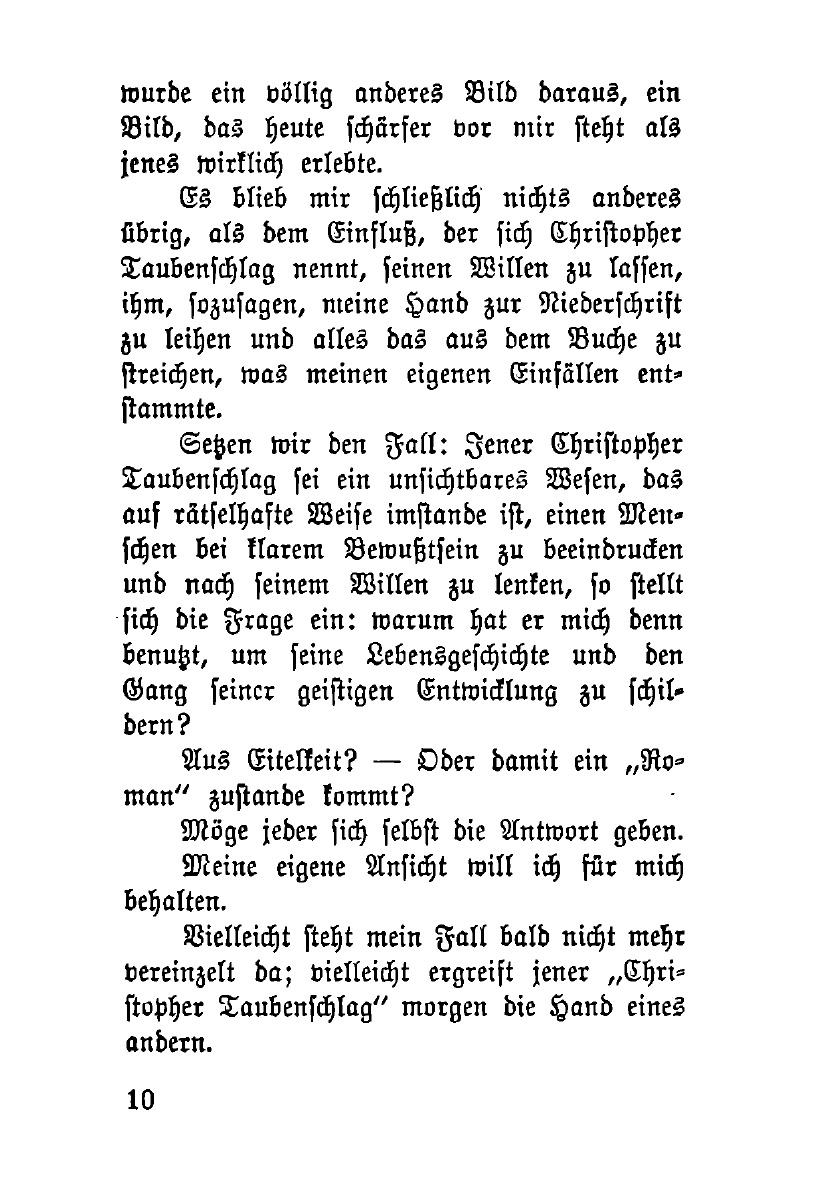 wurde ein völlig anderes Bild daraus, ein Bild, das heute schärfer vor mir steht als jenes wirklich erlebte.

Es blieb mir schließlich nichts anderes übrig, als dem Einfluß, der sich Christopher Taubenschlag nennt, seinen Willen zu lassen, ihm, sozusagen, meine Hand zur Niederschrift zu leihen und alles das aus dem Buche zu streichen, was meinen eigenen Einfällen entstammte.

Setzen wir den Fall: Jener Christopher Taubenschlag sei ein unsichtbares Wesen, das auf rätselhafte Weise imstande ist, einen Menschen bei klarem Bewußtsein zu beeindrucken und nach seinem Willen zu lenken, so stellt sich die Frage ein: warum hat er mich denn benutzt, um seine Lebensgeschichte und den Gang seiner geistigen Entwicklung zu schildern?

Aus Eitelkeit? — Oder damit ein „Roman" zustande kommt?

Möge jeder sich selbst die Antwort geben.

Meine eigene Ansicht will ich für mich behalten.

Vielleicht steht mein Fall bald nicht mehr vereinzelt da; vielleicht ergreift jener „Christopher Taubenschlag" morgen die Hand eines andern.

10